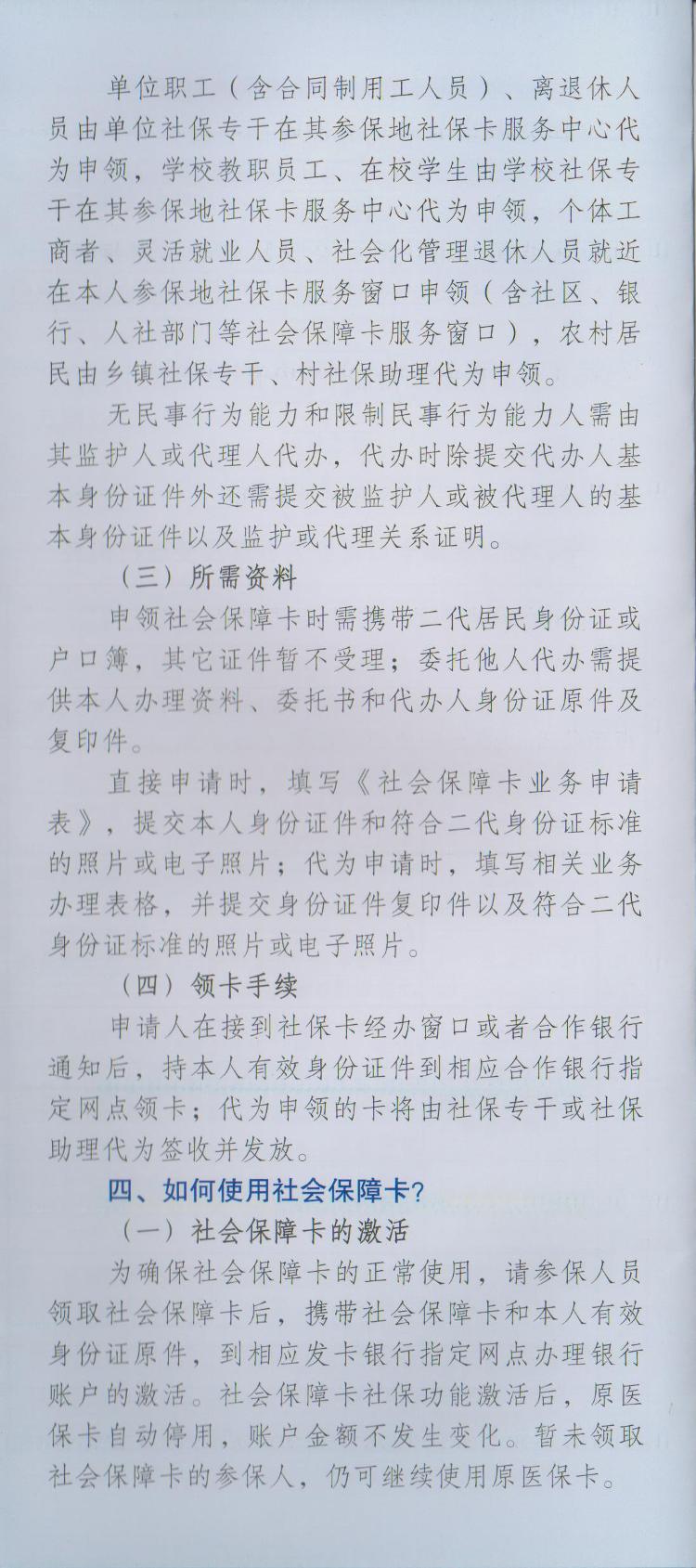 单位职工（含合同制用工人员）、离退休人员由单位社保专干在其参保地社保卡服务中心代为申领，学校教职员工、在校学生由学校社保专干在其参保地社保卡服务中心代为申领，个体工商者、灵活就业人员、社会化管理退休人员就近在本人参保地社保卡服务窗口申领（含社区、银行、人社部门等社会保障卡服务窗口），农村居民由乡镇社保专干、村社保助理代为申领。

无民事行为能力和限制民事行为能力人需由其监护人或代理人代办，代办时除提交代办人基本身份证件外还需提交被监护人或被代理人的基本身份证件以及监护或代理关系证明。

（三）所需资料

申领社会保障卡时需携带二代居民身份证或户口簿，其它证件暂不受理；委托他人代办需提供本人办理资料、委托书和代办人身份证原件及复印件。

直接申请时，填写《社会保障卡业务申请表》，提交本人身份证件和符合二代身份证标准的照片或电子照片；代为申请时，填写相关业务办理表格，并提交身份证件复印件以及符合二代身份证标准的照片或电子照片。

（四）领卡手续

申请人在接到社保卡经办窗口或者合作银行通知后，持本人有效身份证件到相应合作银行指定网点领卡；代为申领的卡将由社保专干或社保助理代为签收并发放。

四、如何使用社会保障卡？

（一）社会保障卡的激活

为确保社会保障卡的正常使用，请参保人员领取社会保障卡后，携带社会保障卡和本人有效身份证原件，到相应发卡银行指定网点办理银行账户的激活。社会保障卡社保功能激活后，原医保卡自动停用，账户金额不发生变化。暂未领取社会保障卡的参保人，仍可继续使用原医保卡。